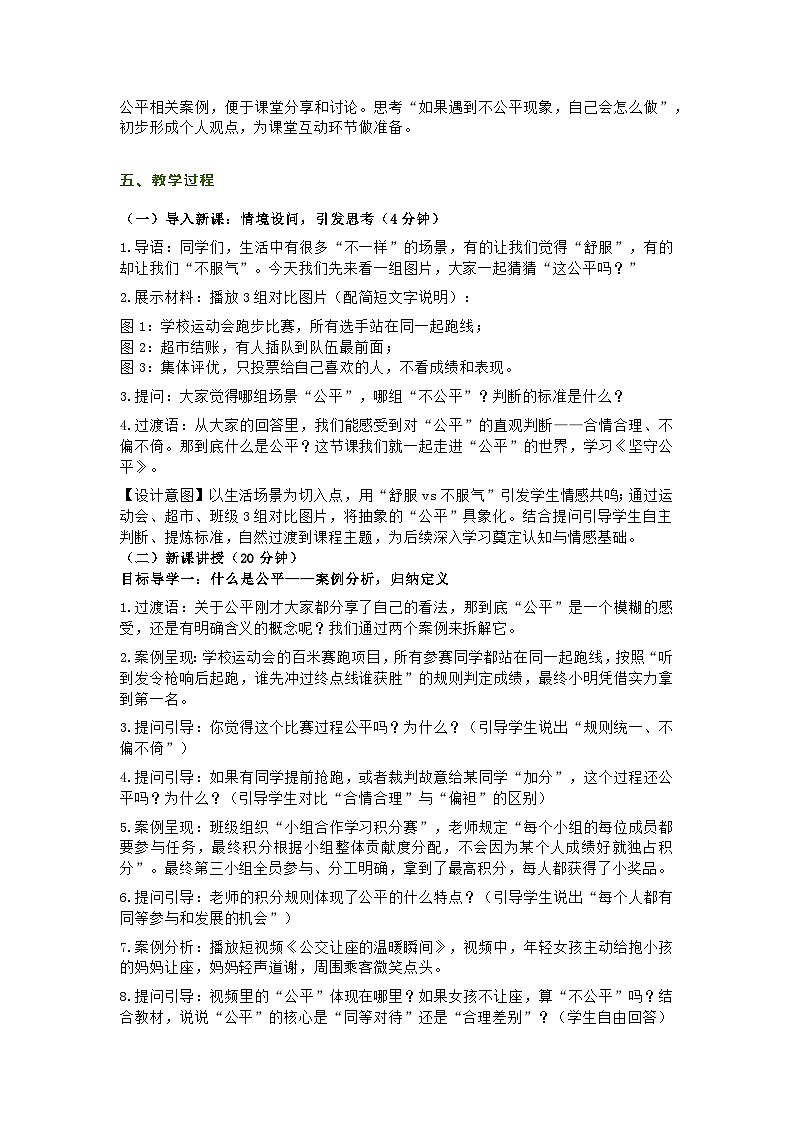 公平相关案例，便于课堂分享和讨论。思考“如果遇到不公平现象，自己会怎么做”，初步形成个人观点，为课堂互动环节做准备。

五、教学过程

（一）导入新课：情境设问，引发思考（4分钟）

1.导语：同学们，生活中有很多“不一样”的场景，有的让我们觉得“舒服”，有的却让我们“不服气”。今天我们先来看一组图片，大家一起猜猜“这公平吗？”

2.展示材料：播放3组对比图片（配简短文字说明）：

图1：学校运动会跑步比赛，所有选手站在同一起跑线；
图2：超市结账，有人插队到队伍最前面；
图3：集体评优，只投票给自己喜欢的人，不看成绩和表现。

3.提问：大家觉得哪组场景“公平”，哪组“不公平”？判断的标准是什么？

4.过渡语：从大家的回答里，我们能感受到对“公平”的直观判断——合情合理、不偏不倚。那到底什么是公平？这节课我们就一起走进“公平”的世界，学习《坚守公平》。

【设计意图】以生活场景为切入点，用“舒服vs不服气”引发学生情感共鸣；通过运动会、超市、班级3组对比图片，将抽象的“公平”具象化。结合提问引导学生自主判断、提炼标准，自然过渡到课程主题，为后续深入学习奠定认知与情感基础。
（二）新课讲授（20分钟）
目标导学一：什么是公平——案例分析，归纳定义

1.过渡语：关于公平刚才大家都分享了自己的看法，那到底“公平”是一个模糊的感受，还是有明确含义的概念呢？我们通过两个案例来拆解它。

2.案例呈现：学校运动会的百米赛跑项目，所有参赛同学都站在同一起跑线，按照“听到发令枪响后起跑，谁先冲过终点线谁获胜”的规则判定成绩，最终小明凭借实力拿到第一名。

3.提问引导：你觉得这个比赛过程公平吗？为什么？（引导学生说出“规则统一、不偏不倚”）

4.提问引导：如果有同学提前抢跑，或者裁判故意给某同学“加分”，这个过程还公平吗？为什么？（引导学生对比“合情合理”与“偏袒”的区别）

5.案例呈现：班级组织“小组合作学习积分赛”，老师规定“每个小组的每位成员都要参与任务，最终积分根据小组整体贡献度分配，不会因为某个人成绩好就独占积分”。最终第三小组全员参与、分工明确，拿到了最高积分，每人都获得了小奖品。

6.提问引导：老师的积分规则体现了公平的什么特点？（引导学生说出“每个人都有同等参与和发展的机会”）

7.案例分析：播放短视频《公交让座的温暖瞬间》，视频中，年轻女孩主动给抱小孩的妈妈让座，妈妈轻声道谢，周围乘客微笑点头。

8.提问引导：视频里的“公平”体现在哪里？如果女孩不让座，算“不公平”吗？结合教材，说说“公平”的核心是“同等对待”还是“合理差别”？（学生自由回答）